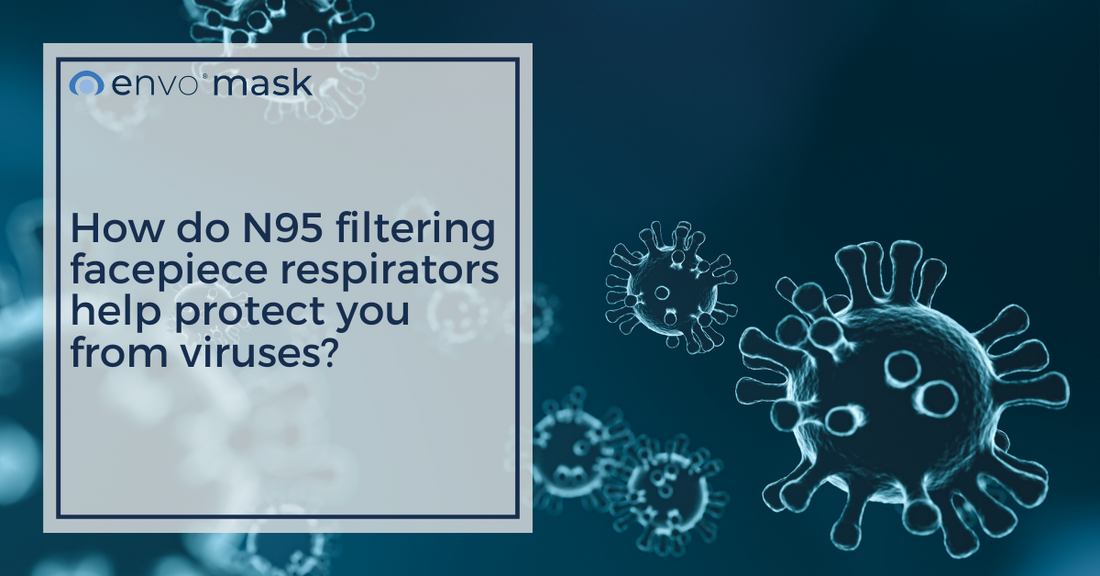 envo® mask

How do N95 filtering facepiece respirators help protect you from viruses?